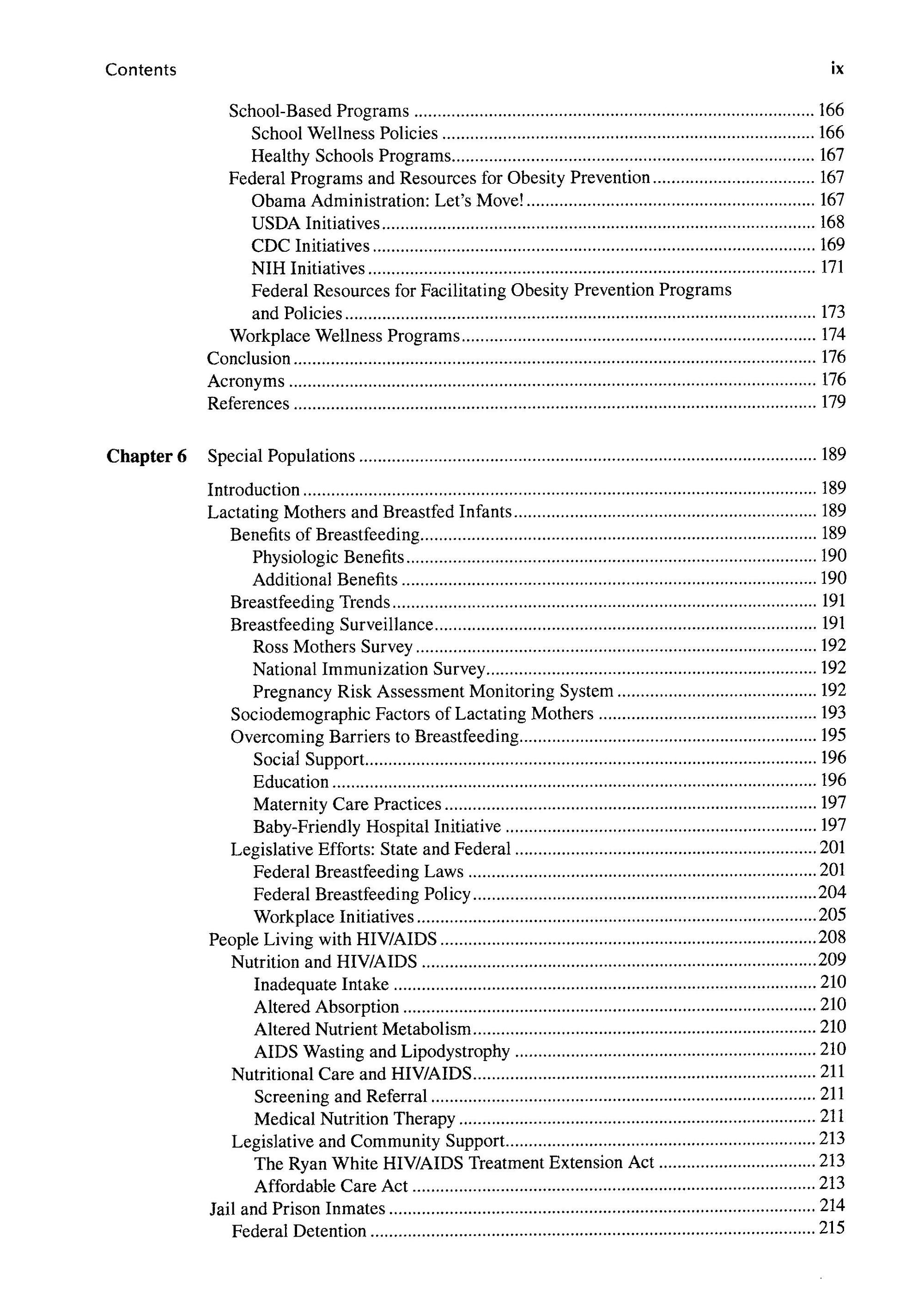 Contents ix

School-Based Programs 166
School Wellness Policies 166
Healthy Schools Programs 167
Federal Programs and Resources for Obesity Prevention 167
Obama Administration: Let's Move! 167
USDA Initiatives 168
CDC Initiatives 169
NIH Initiatives 171
Federal Resources for Facilitating Obesity Prevention Programs and Policies 173
Workplace Wellness Programs 174
Conclusion 176
Acronyms 176
References 179

Chapter 6 Special Populations 189

Introduction 189
Lactating Mothers and Breastfed Infants 189
Benefits of Breastfeeding 189
Physiologic Benefits 190
Additional Benefits 190
Breastfeeding Trends 191
Breastfeeding Surveillance 191
Ross Mothers Survey 192
National Immunization Survey 192
Pregnancy Risk Assessment Monitoring System 192
Sociodemographic Factors of Lactating Mothers 193
Overcoming Barriers to Breastfeeding 195
Social Support 196
Education 196
Maternity Care Practices 197
Baby-Friendly Hospital Initiative 197
Legislative Efforts: State and Federal 201
Federal Breastfeeding Laws 201
Federal Breastfeeding Policy 204
Workplace Initiatives 205
People Living with HIV/AIDS 208
Nutrition and HIV/AIDS 209
Inadequate Intake 210
Altered Absorption 210
Altered Nutrient Metabolism 210
AIDS Wasting and Lipodystrophy 210
Nutritional Care and HIV/AIDS 211
Screening and Referral 211
Medical Nutrition Therapy 211
Legislative and Community Support 213
The Ryan White HIV/AIDS Treatment Extension Act 213
Affordable Care Act 213
Jail and Prison Inmates 214
Federal Detention 215